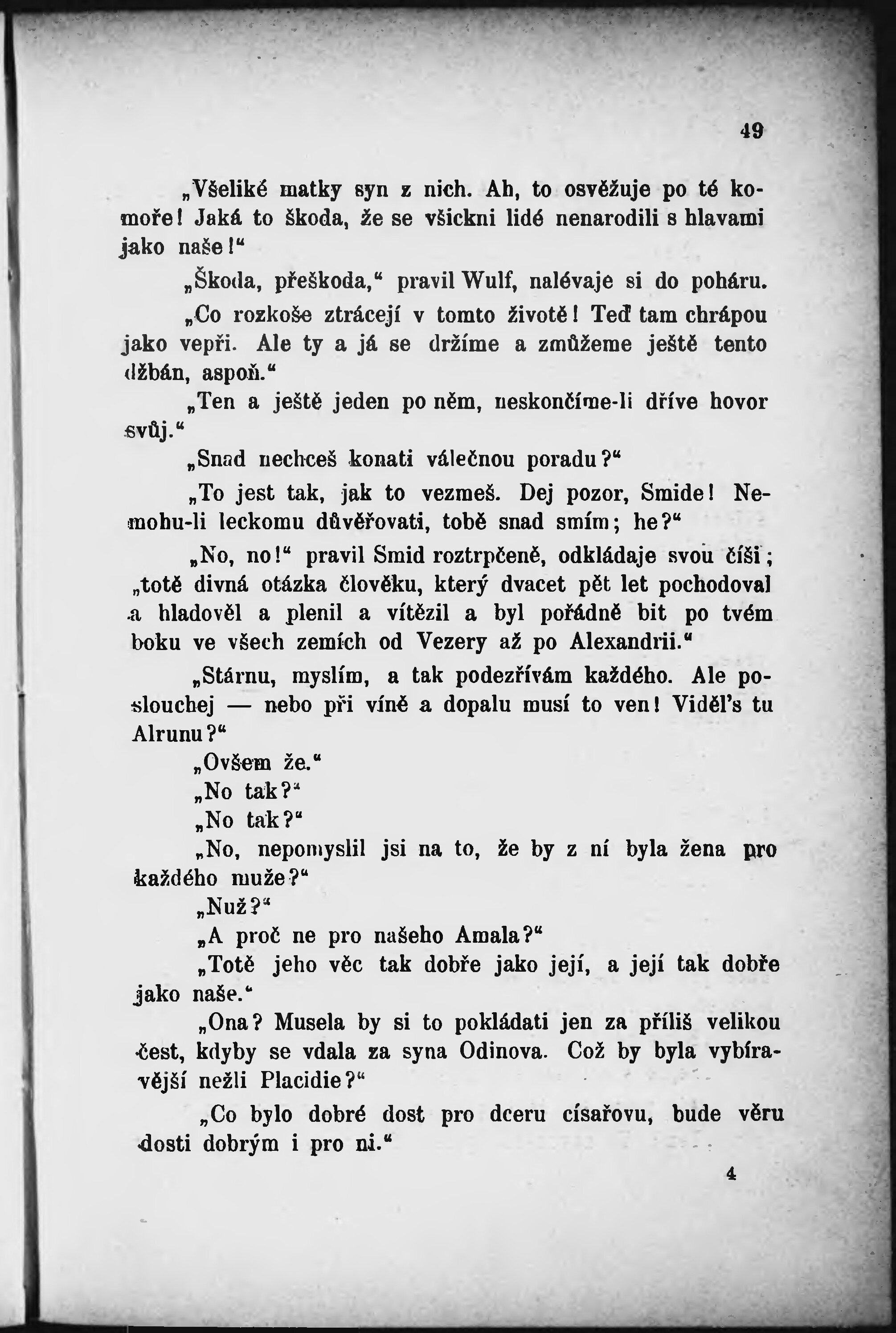 49

„Všeliké matky syn z nich. Ah, to osvěžuje po té komoře! Jaká to škoda, že se všickni lidé nenarodili s hlavami jako naše!“

„Škoda, přeškoda,“ pravil Wulf, nalévaje si do poháru.

„Co rozkoše ztrácejí v tomto životě! Teď tam chrápou jako vepři. Ale ty a já se držíme a zmůžeme ještě tento džbán, aspoň.“

„Ten a ještě jeden po něm, neskončíme-li dříve hovor svůj.“

„Snad nechceš konati válečnou poradu?“

„To jest tak, jak to vezmeš. Dej pozor, Smide! Nemohu-li leckomu důvěřovati, tobě snad smím; he?“

„No, no!“ pravil Smid roztrpčeně, odkládaje svou číši; „totě divná otázka člověku, který dvacet pět let pochodoval a hladověl a plenil a vítězil a byl pořádně bit po tvém boku ve všech zemích od Vezery až po Alexandrii.“

„Stárnu, myslím, a tak podezřívám každého. Ale poslouchej — nebo při víně a dopalu musí to ven! Viděl's tu Alrunu?“

„Ovšem že.“

„No tak?“

„No tak?“

„No, nepomyslil jsi na to, že by z ní byla žena pro každého muže?“

„Nuž?“

„A proč ne pro našeho Amala?“

„Totě jeho věc tak dobře jako její, a její tak dobře jako naše.“

„Ona? Musela by si to pokládati jen za příliš velikou čest, kdyby se vdala za syna Odinova. Což by byla vybíravější nežli Placidie?“

„Co bylo dobré dost pro dceru císařovu, bude věru dosti dobrým i pro ni.“

4